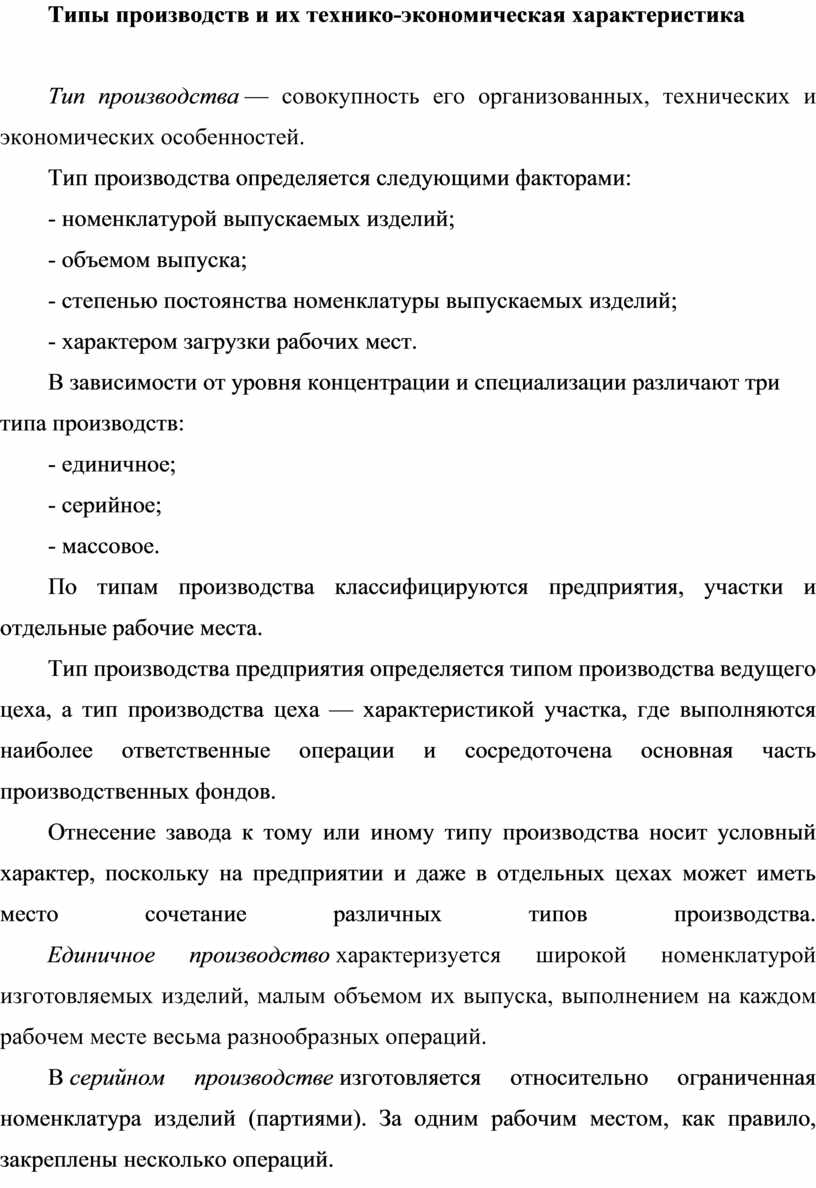 Типы производств и их технико-экономическая характеристика

Тип производства — совокупность его организованных, технических и экономических особенностей.

Тип производства определяется следующими факторами:

- номенклатурой выпускаемых изделий;

- объемом выпуска;

- степенью постоянства номенклатуры выпускаемых изделий;

- характером загрузки рабочих мест.

В зависимости от уровня концентрации и специализации различают три типа производств:

- единичное;

- серийное;

- массовое.

По типам производства классифицируются предприятия, участки и отдельные рабочие места.

Тип производства предприятия определяется типом производства ведущего цеха, а тип производства цеха — характеристикой участка, где выполняются наиболее ответственные операции и сосредоточена основная часть производственных фондов.

Отнесение завода к тому или иному типу производства носит условный характер, поскольку на предприятии и даже в отдельных цехах может иметь место сочетание различных типов производства.
Единичное производство характеризуется широкой номенклатурой изготовляемых изделий, малым объемом их выпуска, выполнением на каждом рабочем месте весьма разнообразных операций.

В серийном производстве изготовляется относительно ограниченная номенклатура изделий (партиями). За одним рабочим местом, как правило, закреплены несколько операций.